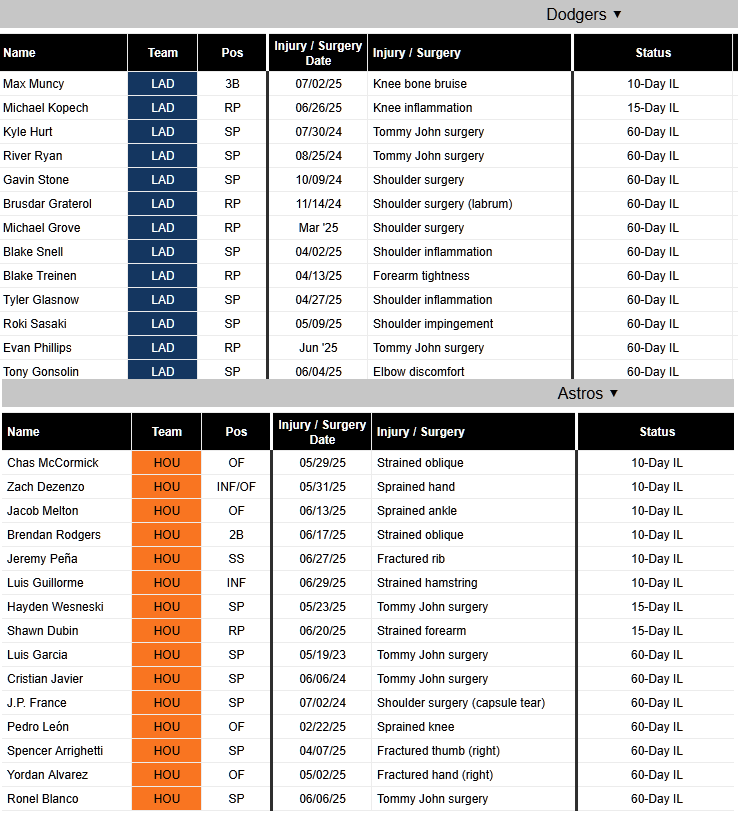 Dodgers ▼

| Name | Team | Pos | Injury / Surgery Date | Injury / Surgery | Status |
|---|---|---|---|---|---|
| Max Muncy | LAD | 3B | 07/02/25 | Knee bone bruise | 10-Day IL |
| Michael Kopech | LAD | RP | 06/26/25 | Knee inflammation | 15-Day IL |
| Kyle Hurt | LAD | SP | 07/30/24 | Tommy John surgery | 60-Day IL |
| River Ryan | LAD | SP | 08/25/24 | Tommy John surgery | 60-Day IL |
| Gavin Stone | LAD | SP | 10/09/24 | Shoulder surgery | 60-Day IL |
| Brusdar Graterol | LAD | RP | 11/14/24 | Shoulder surgery (labrum) | 60-Day IL |
| Michael Grove | LAD | RP | Mar '25 | Shoulder surgery | 60-Day IL |
| Blake Snell | LAD | SP | 04/02/25 | Shoulder inflammation | 60-Day IL |
| Blake Treinen | LAD | RP | 04/13/25 | Forearm tightness | 60-Day IL |
| Tyler Glasnow | LAD | SP | 04/27/25 | Shoulder inflammation | 60-Day IL |
| Roki Sasaki | LAD | SP | 05/09/25 | Shoulder impingement | 60-Day IL |
| Evan Phillips | LAD | RP | Jun '25 | Tommy John surgery | 60-Day IL |
| Tony Gonsolin | LAD | SP | 06/04/25 | Elbow discomfort | 60-Day IL |

Astros ▼

| Name | Team | Pos | Injury / Surgery Date | Injury / Surgery | Status |
|---|---|---|---|---|---|
| Chas McCormick | HOU | OF | 05/29/25 | Strained oblique | 10-Day IL |
| Zach Dezenzo | HOU | INF/OF | 05/31/25 | Sprained hand | 10-Day IL |
| Jacob Melton | HOU | OF | 06/13/25 | Sprained ankle | 10-Day IL |
| Brendan Rodgers | HOU | 2B | 06/17/25 | Strained oblique | 10-Day IL |
| Jeremy Peña | HOU | SS | 06/27/25 | Fractured rib | 10-Day IL |
| Luis Guillorme | HOU | INF | 06/29/25 | Strained hamstring | 10-Day IL |
| Hayden Wesneski | HOU | SP | 05/23/25 | Tommy John surgery | 15-Day IL |
| Shawn Dubin | HOU | RP | 06/20/25 | Strained forearm | 15-Day IL |
| Luis Garcia | HOU | SP | 05/19/23 | Tommy John surgery | 60-Day IL |
| Cristian Javier | HOU | SP | 06/06/24 | Tommy John surgery | 60-Day IL |
| J.P. France | HOU | SP | 07/02/24 | Shoulder surgery (capsule tear) | 60-Day IL |
| Pedro León | HOU | OF | 02/22/25 | Sprained knee | 60-Day IL |
| Spencer Arrighetti | HOU | SP | 04/07/25 | Fractured thumb (right) | 60-Day IL |
| Yordan Alvarez | HOU | OF | 05/02/25 | Fractured hand (right) | 60-Day IL |
| Ronel Blanco | HOU | SP | 06/06/25 | Tommy John surgery | 60-Day IL |